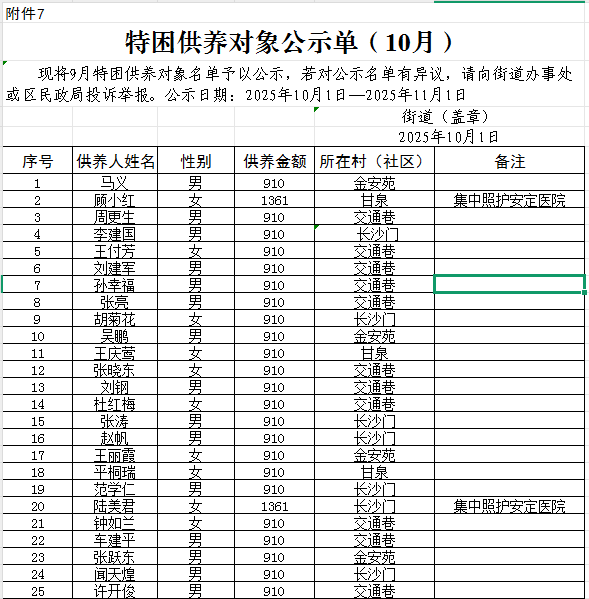 附件7

特困供养对象公示单（10月）

现将9月特困供养对象名单予以公示，若对公示名单有异议，请向街道办事处或区民政局投诉举报。公示日期：2025年10月1日—2025年11月1日

街道（盖章）
2025年10月1日

| 序号 | 供养人姓名 | 性别 | 供养金额 | 所在村（社区） | 备注 |
|---|---|---|---|---|---|
| 1 | 马义 | 男 | 910 | 金安苑 | |
| 2 | 顾小红 | 女 | 1361 | 甘泉 | 集中照护安定医院 |
| 3 | 周更生 | 男 | 910 | 交通巷 | |
| 4 | 李建国 | 男 | 910 | 长沙门 | |
| 5 | 王付芳 | 女 | 910 | 交通巷 | |
| 6 | 刘建军 | 男 | 910 | 交通巷 | |
| 7 | 孙幸福 | 男 | 910 | 交通巷 | |
| 8 | 张亮 | 男 | 910 | 交通巷 | |
| 9 | 胡菊花 | 女 | 910 | 长沙门 | |
| 10 | 吴鹏 | 男 | 910 | 金安苑 | |
| 11 | 王庆莺 | 女 | 910 | 甘泉 | |
| 12 | 张晓东 | 女 | 910 | 交通巷 | |
| 13 | 刘钢 | 男 | 910 | 交通巷 | |
| 14 | 杜红梅 | 女 | 910 | 交通巷 | |
| 15 | 张涛 | 男 | 910 | 长沙门 | |
| 16 | 赵帆 | 男 | 910 | 长沙门 | |
| 17 | 王丽霞 | 女 | 910 | 金安苑 | |
| 18 | 平桐瑞 | 女 | 910 | 甘泉 | |
| 19 | 范学仁 | 男 | 910 | 长沙门 | |
| 20 | 陆美君 | 女 | 1361 | 长沙门 | 集中照护安定医院 |
| 21 | 钟如兰 | 女 | 910 | 交通巷 | |
| 22 | 车建平 | 男 | 910 | 交通巷 | |
| 23 | 张跃东 | 男 | 910 | 金安苑 | |
| 24 | 闻天煌 | 男 | 910 | 长沙门 | |
| 25 | 许开俊 | 男 | 910 | 交通巷 | |